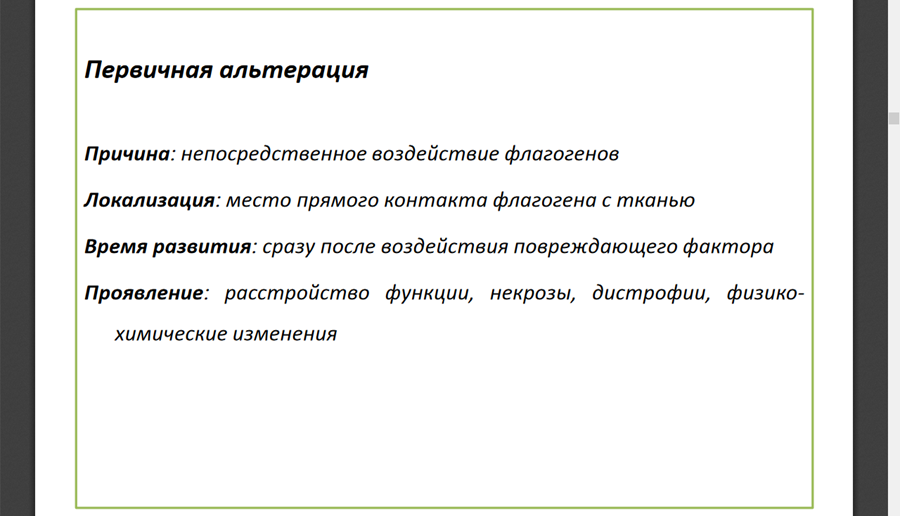 Первичная альтерация

Причина: непосредственное воздействие флагогенов

Локализация: место прямого контакта флагогена с тканью

Время развития: сразу после воздействия повреждающего фактора

Проявление: расстройство функции, некрозы, дистрофии, физико-химические изменения